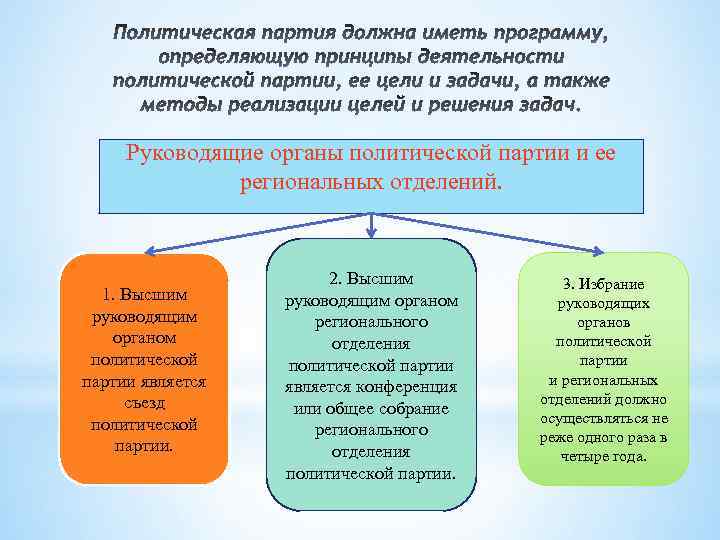 Политическая партия должна иметь программу, определяющую принципы деятельности политической партии, ее цели и задачи, а также методы реализации целей и решения задач.

Руководящие органы политической партии и ее региональных отделений.

1. Высшим руководящим органом политической партии является съезд политической партии.

2. Высшим руководящим органом регионального отделения политической партии является конференция или общее собрание регионального отделения политической партии.

3. Избрание руководящих органов политической партии и региональных отделений должно осуществляться не реже одного раза в четыре года.